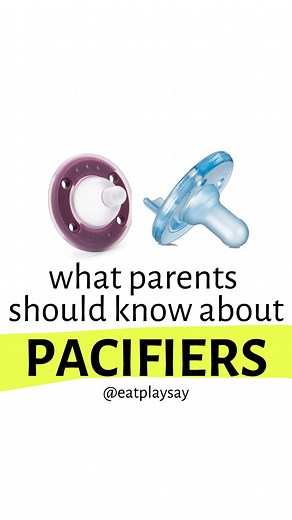 what parents should know about

PACIFIERS

@eatplaysay